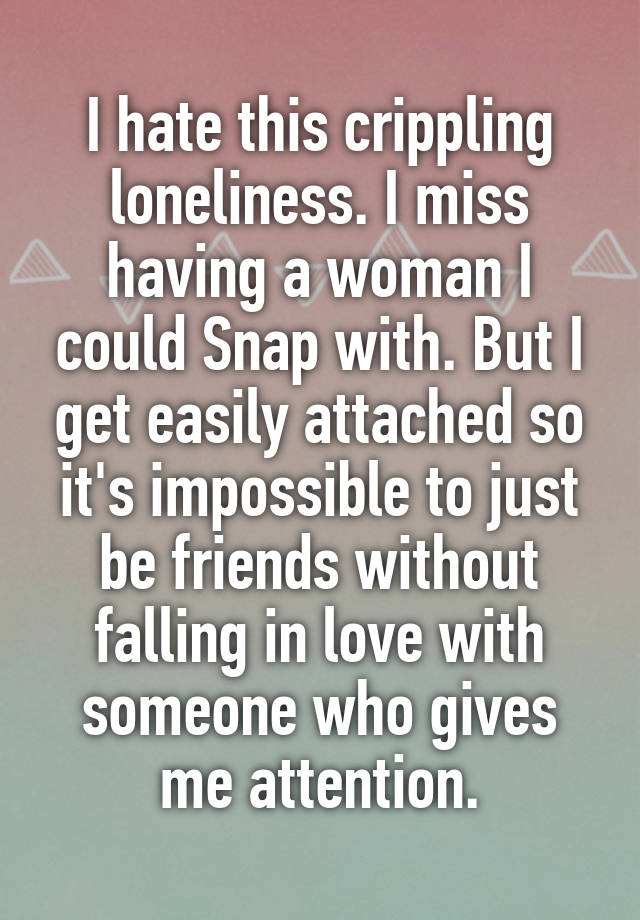 I hate this crippling loneliness. I miss having a woman I could Snap with. But I get easily attached so it's impossible to just be friends without falling in love with someone who gives me attention.